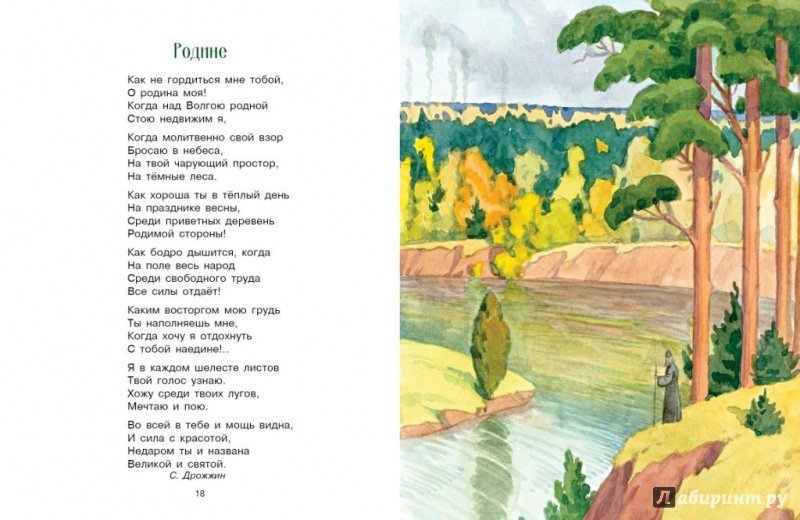 Родине

Как не гордиться мне тобой,
О родина моя!
Когда над Волгою родной
Стою недвижим я,

Когда молитвенно свой взор
Бросаю в небеса,
На твой чарующий простор,
На тёмные леса.

Как хороша ты в тёплый день
На празднике весны,
Среди приветных деревень
Родимой стороны!

Как бодро дышится, когда
На поле весь народ
Среди свободного труда
Все силы отдаёт!

Каким восторгом мою грудь
Ты наполняешь мне,
Когда хочу я отдохнуть
С тобой наедине!..

Я в каждом шелесте листов
Твой голос узнаю.
Хожу среди твоих лугов,
Мечтаю и пою.

Во всей в тебе и мощь видна,
И сила с красотой,
Недаром ты и названа
Великой и святой.
С. Дрожжин

18

Лабиринт.ру